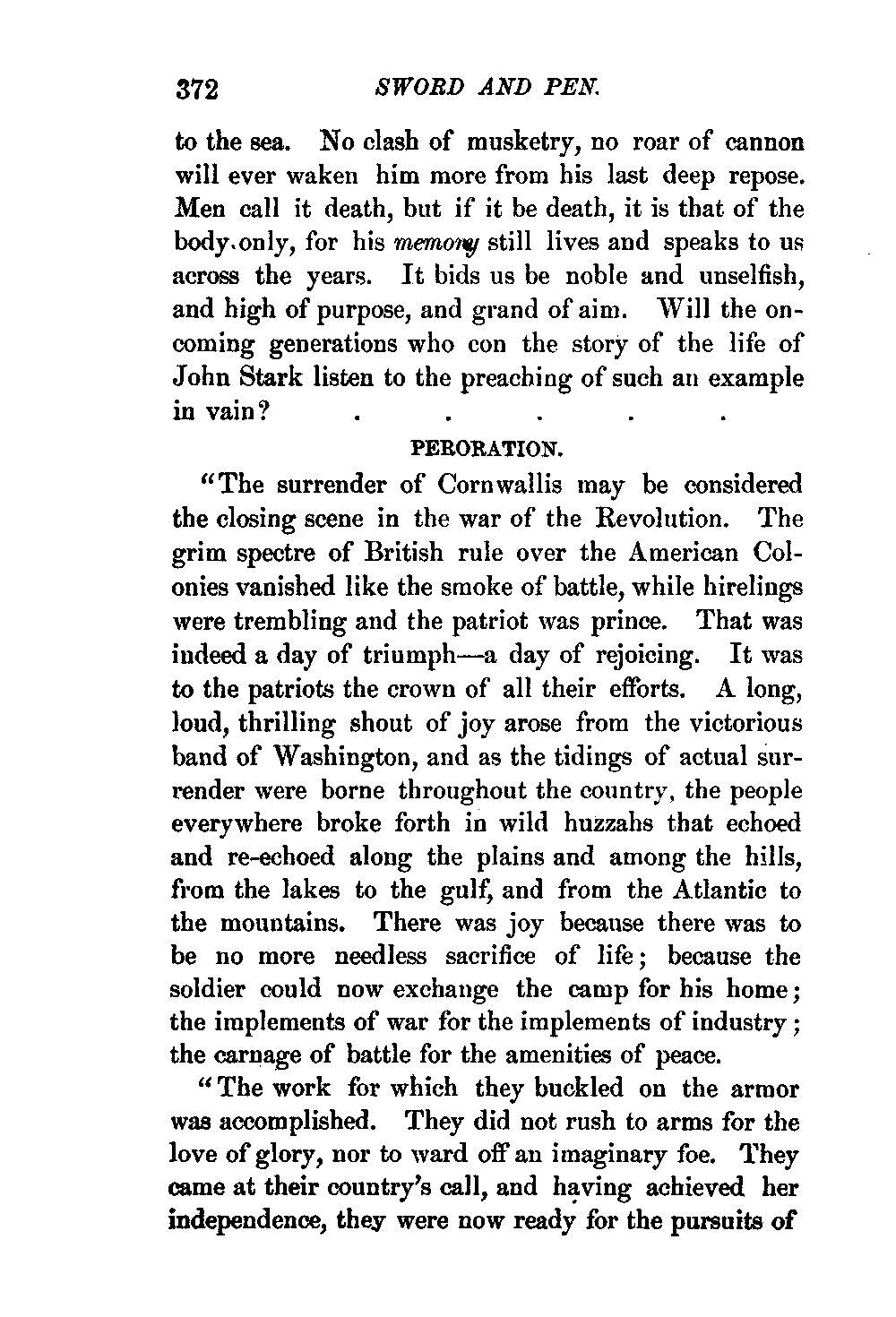 372 SWORD AND PEN.

to the sea. No clash of musketry, no roar of cannon will ever waken him more from his last deep repose. Men call it death, but if it be death, it is that of the body only, for his memory still lives and speaks to us across the years. It bids us be noble and unselfish, and high of purpose, and grand of aim. Will the oncoming generations who con the story of the life of John Stark listen to the preaching of such an example in vain? . . . . .

PERORATION.

"The surrender of Cornwallis may be considered the closing scene in the war of the Revolution. The grim spectre of British rule over the American Colonies vanished like the smoke of battle, while hirelings were trembling and the patriot was prince. That was indeed a day of triumph—a day of rejoicing. It was to the patriots the crown of all their efforts. A long, loud, thrilling shout of joy arose from the victorious band of Washington, and as the tidings of actual surrender were borne throughout the country, the people everywhere broke forth in wild huzzahs that echoed and re-echoed along the plains and among the hills, from the lakes to the gulf, and from the Atlantic to the mountains. There was joy because there was to be no more needless sacrifice of life; because the soldier could now exchange the camp for his home; the implements of war for the implements of industry; the carnage of battle for the amenities of peace.

"The work for which they buckled on the armor was accomplished. They did not rush to arms for the love of glory, nor to ward off an imaginary foe. They came at their country's call, and having achieved her independence, they were now ready for the pursuits of